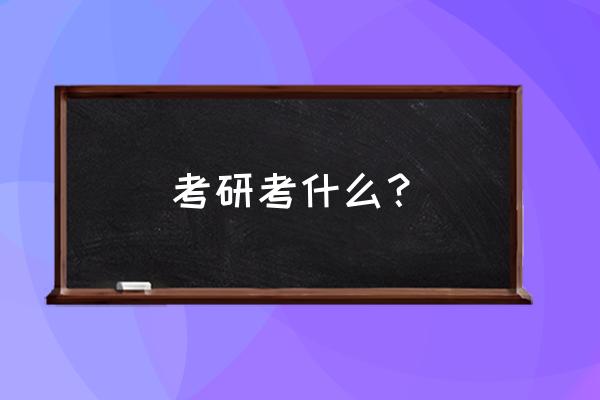 考研考什么？